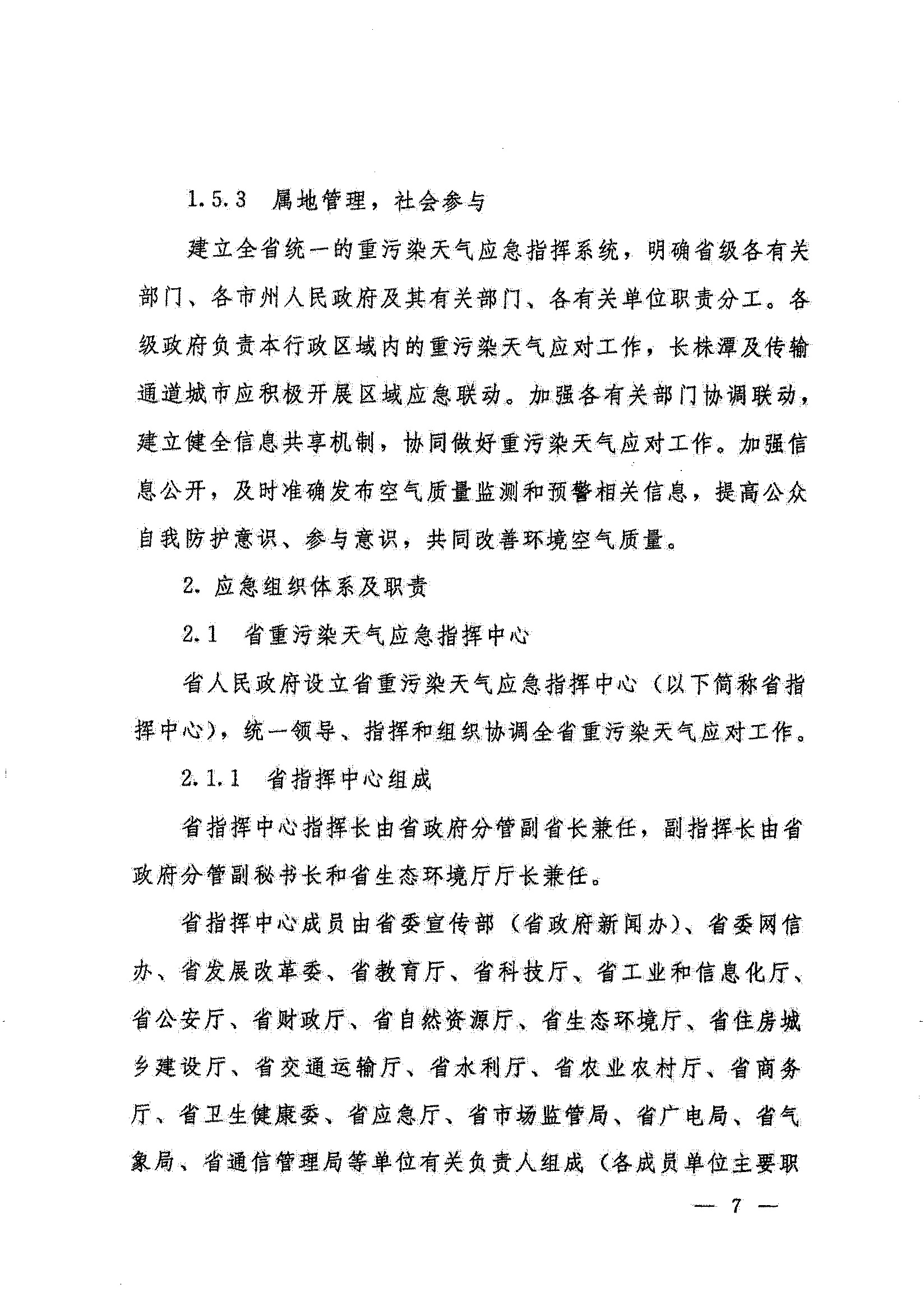 1.5.3 属地管理，社会参与

建立全省统一的重污染天气应急指挥系统，明确省级各有关部门、各市州人民政府及其有关部门、各有关单位职责分工。各级政府负责本行政区域内的重污染天气应对工作，长株潭及传输通道城市应积极开展区域应急联动。加强各有关部门协调联动，建立健全信息共享机制，协同做好重污染天气应对工作。加强信息公开，及时准确发布空气质量监测和预警相关信息，提高公众自我防护意识、参与意识，共同改善环境空气质量。

2. 应急组织体系及职责

2.1 省重污染天气应急指挥中心

省人民政府设立省重污染天气应急指挥中心（以下简称省指挥中心），统一领导、指挥和组织协调全省重污染天气应对工作。

2.1.1 省指挥中心组成

省指挥中心指挥长由省政府分管副省长兼任，副指挥长由省政府分管副秘书长和省生态环境厅厅长兼任。

省指挥中心成员由省委宣传部（省政府新闻办）、省委网信办、省发展改革委、省教育厅、省科技厅、省工业和信息化厅、省公安厅、省财政厅、省自然资源厅、省生态环境厅、省住房城乡建设厅、省交通运输厅、省水利厅、省农业农村厅、省商务厅、省卫生健康委、省应急厅、省市场监管局、省广电局、省气象局、省通信管理局等单位有关负责人组成（各成员单位主要职

— 7 —